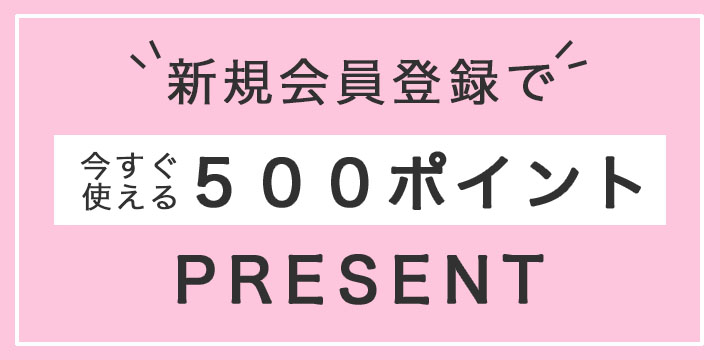 新規会員登録で

今すぐ使える ５００ポイント

PRESENT